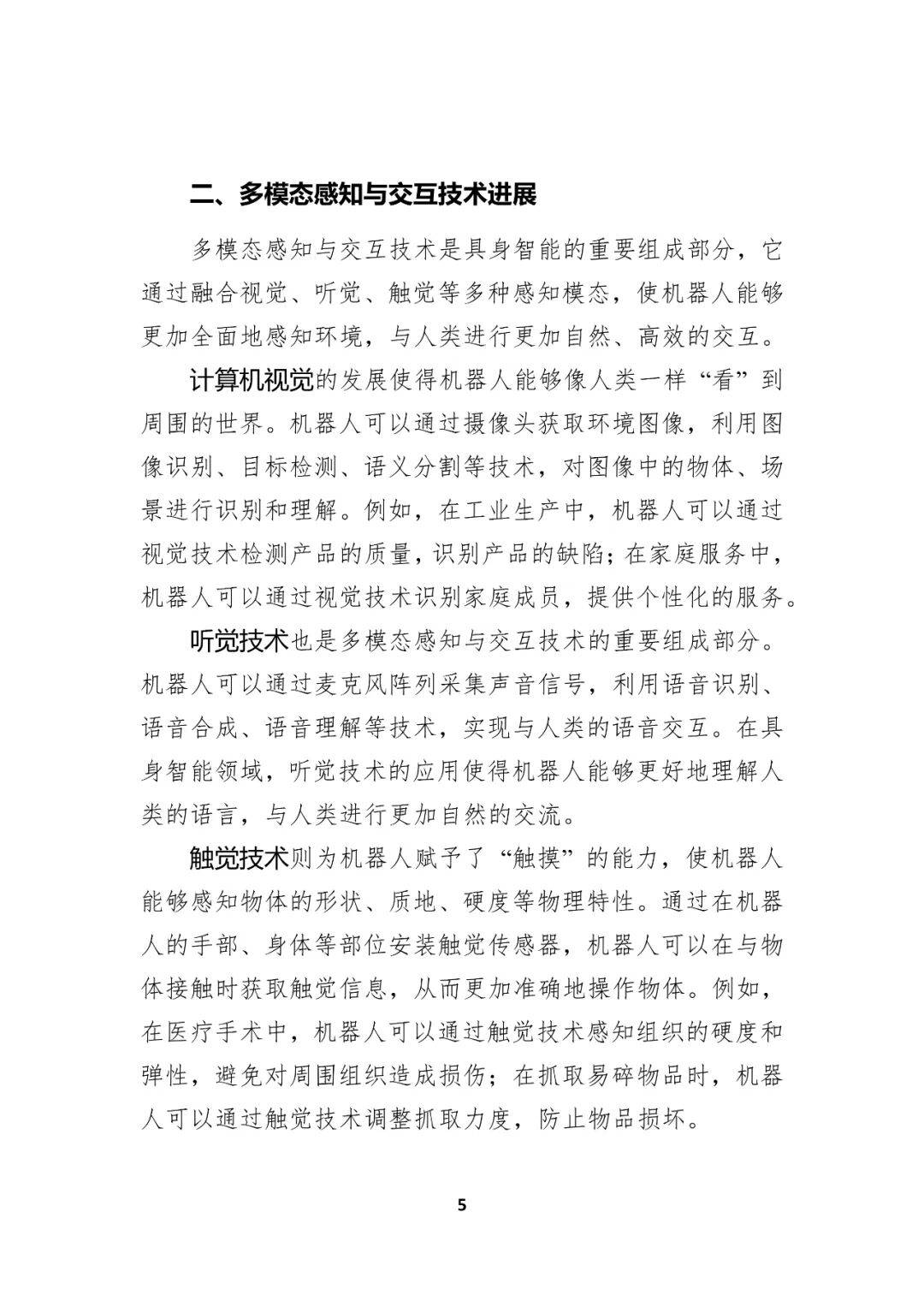 二、多模态感知与交互技术进展

多模态感知与交互技术是具身智能的重要组成部分，它通过融合视觉、听觉、触觉等多种感知模态，使机器人能够更加全面地感知环境，与人类进行更加自然、高效的交互。

计算机视觉的发展使得机器人能够像人类一样“看”到周围的世界。机器人可以通过摄像头获取环境图像，利用图像识别、目标检测、语义分割等技术，对图像中的物体、场景进行识别和理解。例如，在工业生产中，机器人可以通过视觉技术检测产品的质量，识别产品的缺陷；在家庭服务中，机器人可以通过视觉技术识别家庭成员，提供个性化的服务。

听觉技术也是多模态感知与交互技术的重要组成部分。机器人可以通过麦克风阵列采集声音信号，利用语音识别、语音合成、语音理解等技术，实现与人类的语音交互。在具身智能领域，听觉技术的应用使得机器人能够更好地理解人类的语言，与人类进行更加自然的交流。

触觉技术则为机器人赋予了“触摸”的能力，使机器人能够感知物体的形状、质地、硬度等物理特性。通过在机器人的手部、身体等部位安装触觉传感器，机器人可以在与物体接触时获取触觉信息，从而更加准确地操作物体。例如，在医疗手术中，机器人可以通过触觉技术感知组织的硬度和弹性，避免对周围组织造成损伤；在抓取易碎物品时，机器人可以通过触觉技术调整抓取力度，防止物品损坏。

5